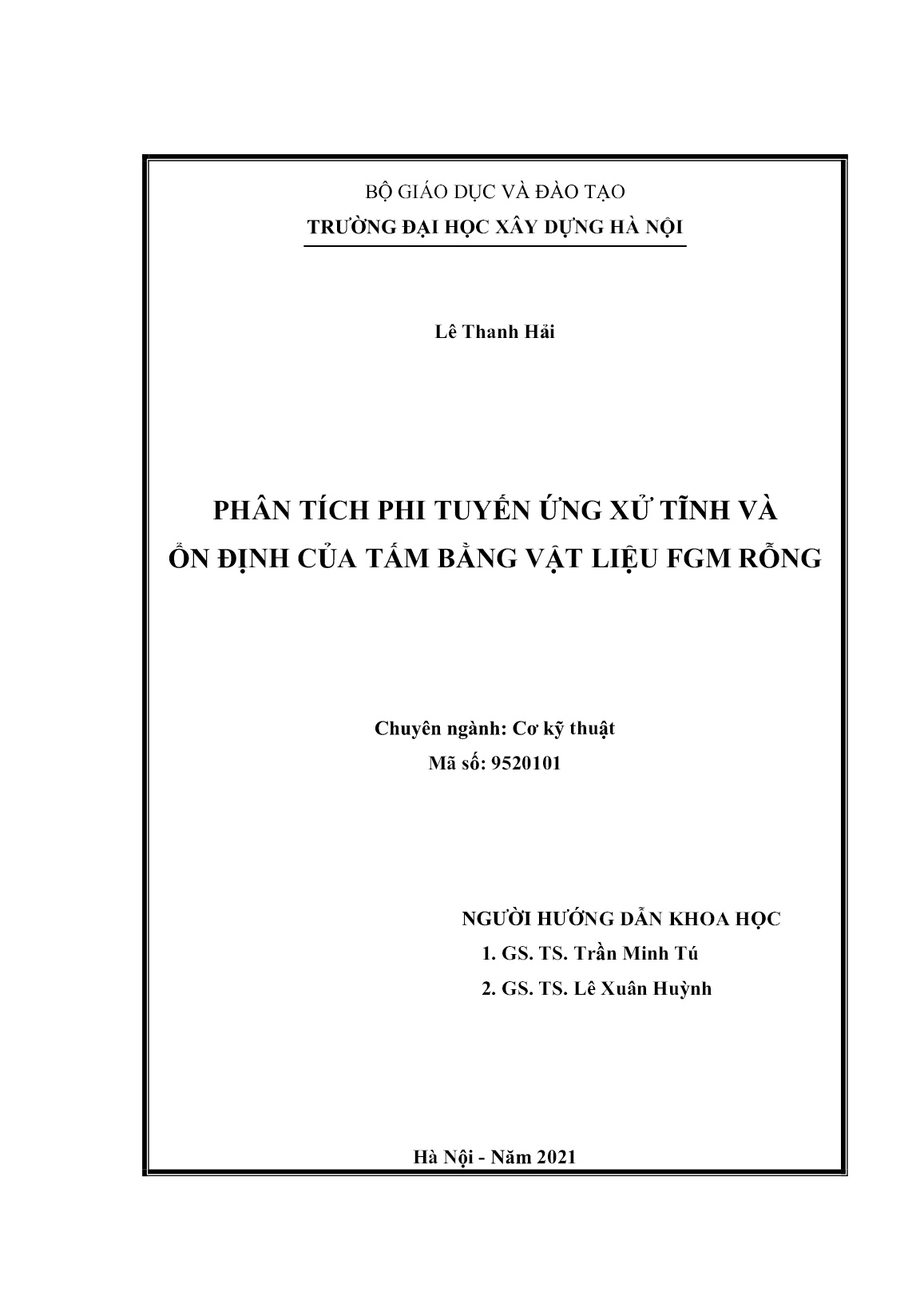 BỘ GIÁO DỤC VÀ ĐÀO TẠO
TRƯỜNG ĐẠI HỌC XÂY DỰNG HÀ NỘI

Lê Thanh Hải

PHÂN TÍCH PHI TUYẾN ỨNG XỬ TĨNH VÀ ỔN ĐỊNH CỦA TẤM BẰNG VẬT LIỆU FGM RỖNG

Chuyên ngành: Cơ kỹ thuật
Mã số: 9520101

NGƯỜI HƯỚNG DẪN KHOA HỌC
1. GS. TS. Trần Minh Tú
2. GS. TS. Lê Xuân Huỳnh

Hà Nội - Năm 2021